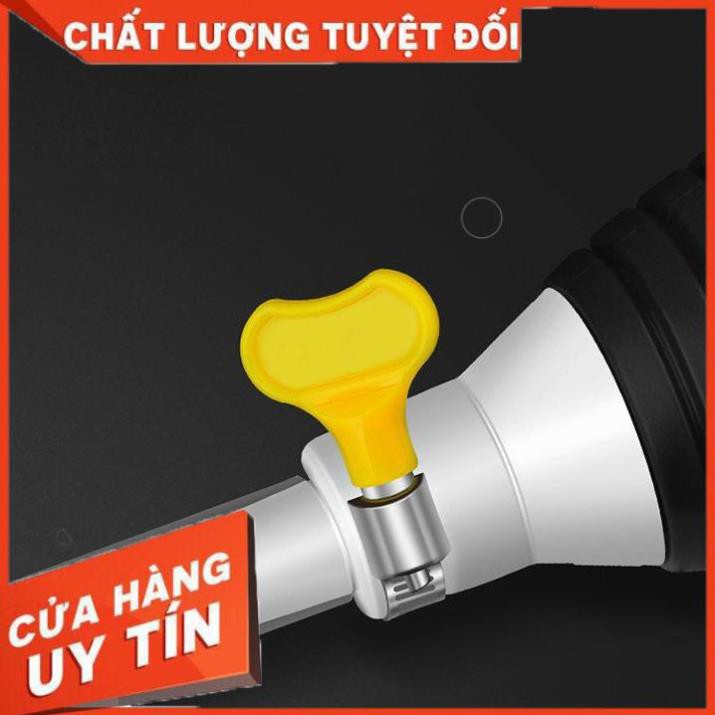 CHẤT LƯỢNG TUYỆT ĐỐI

CỬA HÀNG
UY TÍN